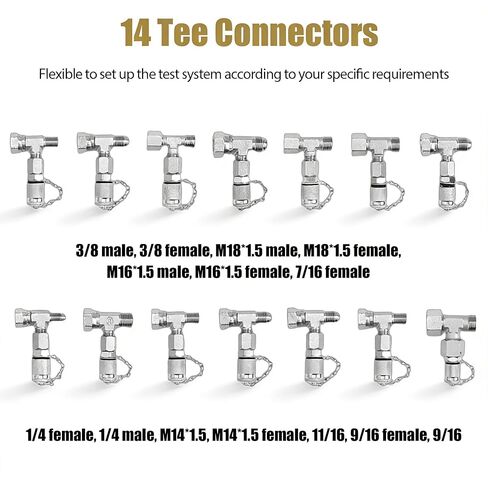 14 Tee Connectors

Flexible to set up the test system according to your specific requirements

3/8 male, 3/8 female, M18*1.5 male, M18*1.5 female, M16*1.5 male, M16*1.5 female, 7/16 female

1/4 female, 1/4 male, M14*1.5, M14*1.5 female, 11/16, 9/16 female, 9/16